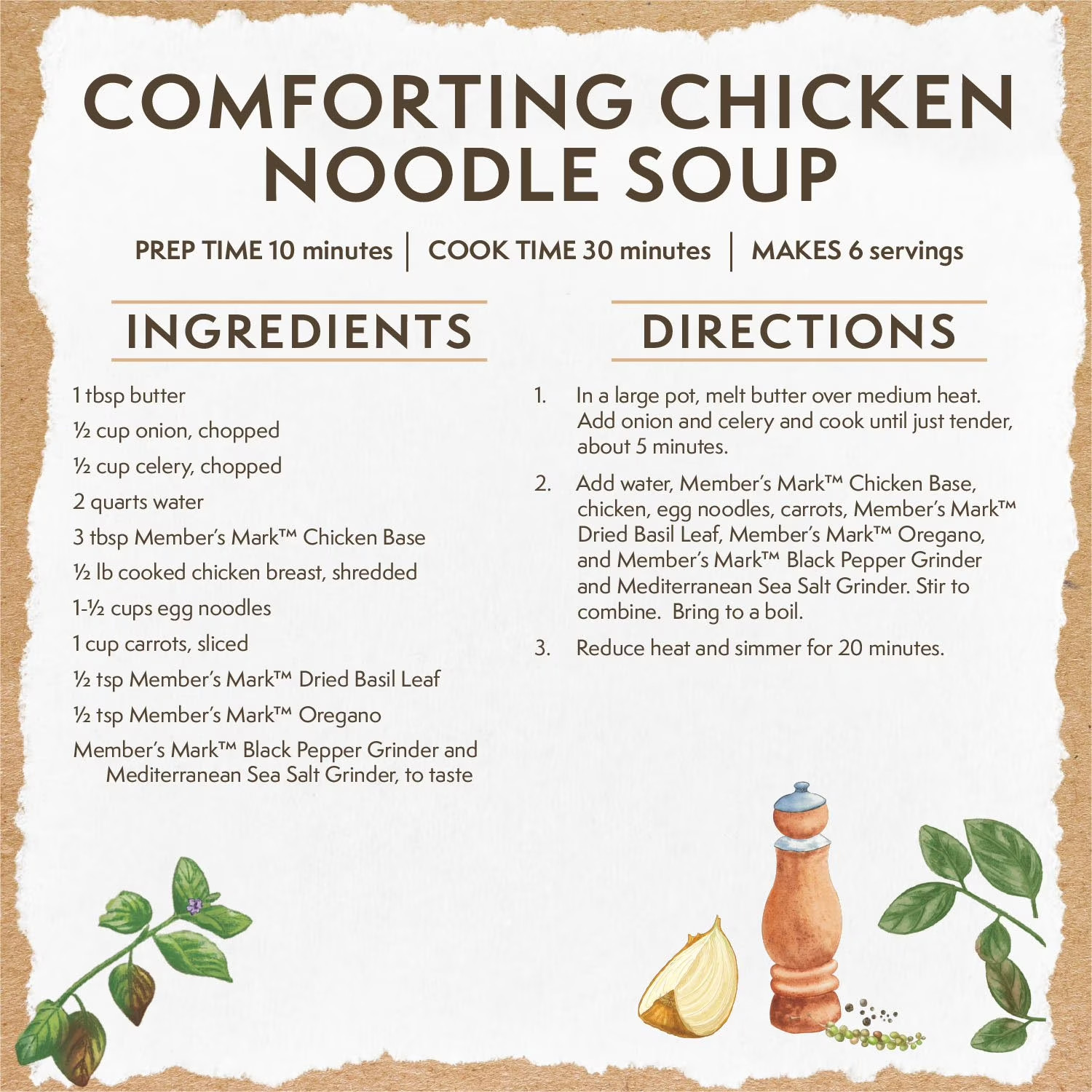 COMFORTING CHICKEN NOODLE SOUP

PREP TIME 10 minutes | COOK TIME 30 minutes | MAKES 6 servings

INGREDIENTS

1 tbsp butter

½ cup onion, chopped

½ cup celery, chopped

2 quarts water

3 tbsp Member's Mark™ Chicken Base

½ lb cooked chicken breast, shredded

1-½ cups egg noodles

1 cup carrots, sliced

½ tsp Member's Mark™ Dried Basil Leaf

½ tsp Member's Mark™ Oregano

Member's Mark™ Black Pepper Grinder and Mediterranean Sea Salt Grinder, to taste

DIRECTIONS

1. In a large pot, melt butter over medium heat. Add onion and celery and cook until just tender, about 5 minutes.

2. Add water, Member's Mark™ Chicken Base, chicken, egg noodles, carrots, Member's Mark™ Dried Basil Leaf, Member's Mark™ Oregano, and Member's Mark™ Black Pepper Grinder and Mediterranean Sea Salt Grinder. Stir to combine. Bring to a boil.

3. Reduce heat and simmer for 20 minutes.